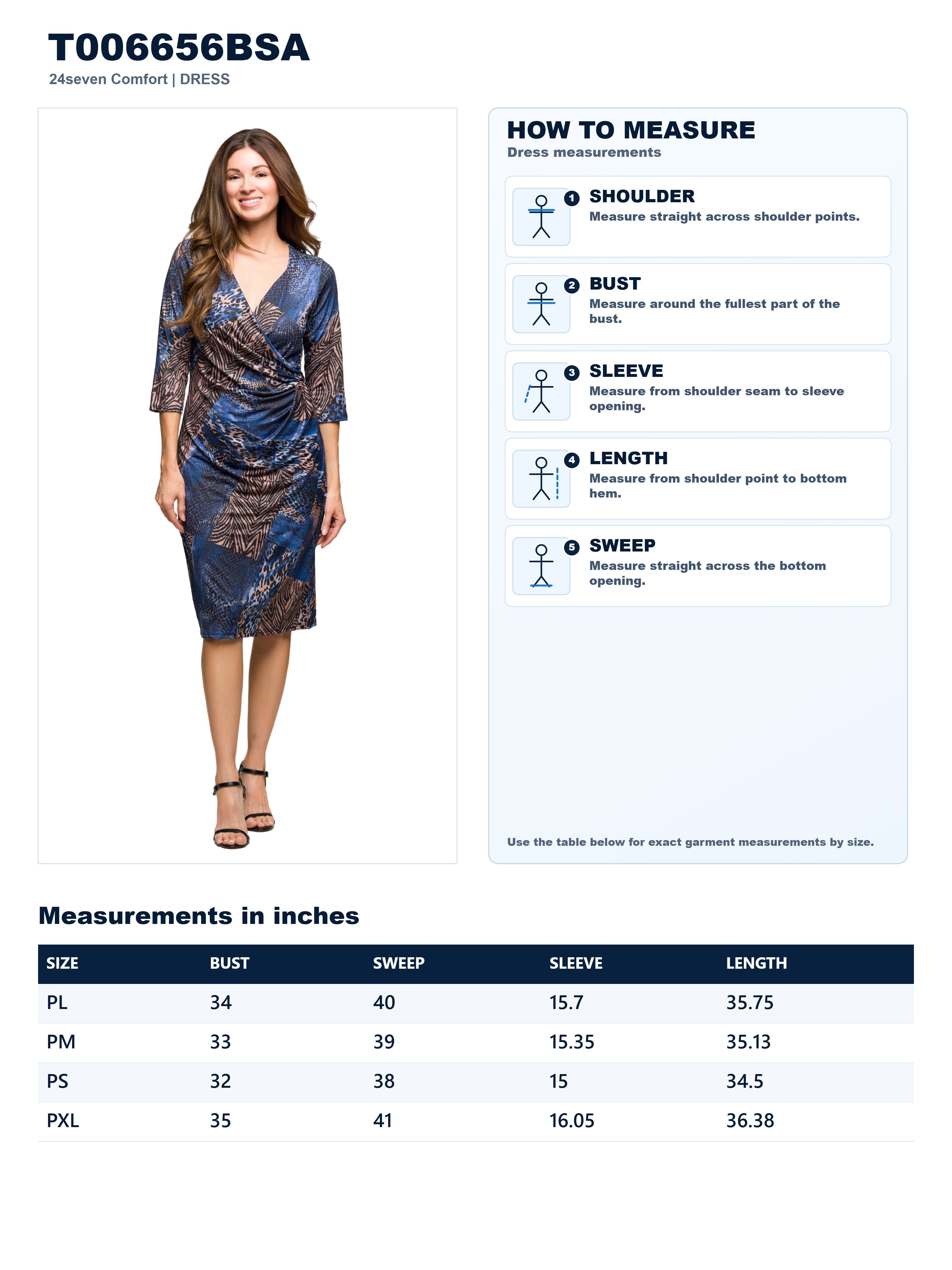 T006656BSA
24seven Comfort | DRESS

HOW TO MEASURE
Dress measurements

1 SHOULDER
Measure straight across shoulder points.

2 BUST
Measure around the fullest part of the bust.

3 SLEEVE
Measure from shoulder seam to sleeve opening.

4 LENGTH
Measure from shoulder point to bottom hem.

5 SWEEP
Measure straight across the bottom opening.

Use the table below for exact garment measurements by size.

Measurements in inches

| SIZE | BUST | SWEEP | SLEEVE | LENGTH |
|---|---|---|---|---|
| PL | 34 | 40 | 15.7 | 35.75 |
| PM | 33 | 39 | 15.35 | 35.13 |
| PS | 32 | 38 | 15 | 34.5 |
| PXL | 35 | 41 | 16.05 | 36.38 |